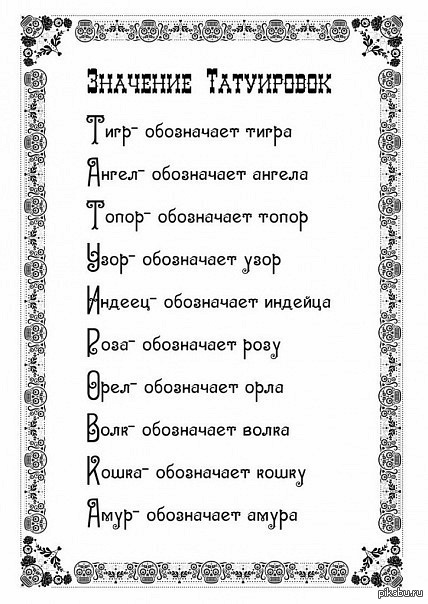 Значение Татуировок

Тигр- обозначает тигра

Ангел- обозначает ангела

Топор- обозначает топор

Узор- обозначает узор

Индеец- обозначает индейца

Роза- обозначает розу

Орел- обозначает орла

Волк- обозначает волка

Кошка- обозначает кошку

Амур- обозначает амура

pikabu.ru